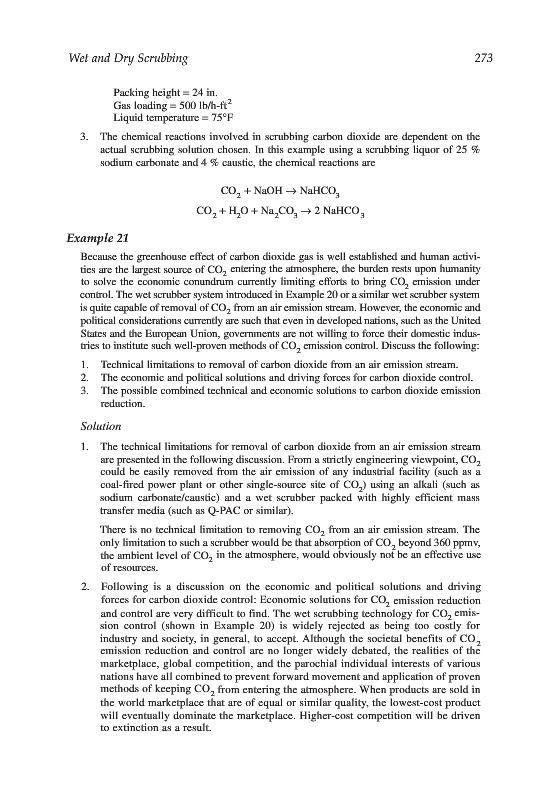 Wet and Dry Scrubbing

273

Packing height = 24 in.
Gas loading = 500 lb/h-ft$^2$
Liquid temperature = 75°F

3. The chemical reactions involved in scrubbing carbon dioxide are dependent on the actual scrubbing solution chosen. In this example using a scrubbing liquor of 25 % sodium carbonate and 4 % caustic, the chemical reactions are

$CO_2 + NaOH \rightarrow NaHCO_3$

$CO_2 + H_2O + Na_2CO_3 \rightarrow 2\ NaHCO_3$

Example 21

Because the greenhouse effect of carbon dioxide gas is well established and human activities are the largest source of $CO_2$ entering the atmosphere, the burden rests upon humanity to solve the economic conundrum currently limiting efforts to bring $CO_2$ emission under control. The wet scrubber system introduced in Example 20 or a similar wet scrubber system is quite capable of removal of $CO_2$ from an air emission stream. However, the economic and political considerations currently are such that even in developed nations, such as the United States and the European Union, governments are not willing to force their domestic industries to institute such well-proven methods of $CO_2$ emission control. Discuss the following:

1. Technical limitations to removal of carbon dioxide from an air emission stream.
2. The economic and political solutions and driving forces for carbon dioxide control.
3. The possible combined technical and economic solutions to carbon dioxide emission reduction.

Solution

1. The technical limitations for removal of carbon dioxide from an air emission stream are presented in the following discussion. From a strictly engineering viewpoint, $CO_2$ could be easily removed from the air emission of any industrial facility (such as a coal-fired power plant or other single-source site of $CO_2$) using an alkali (such as sodium carbonate/caustic) and a wet scrubber packed with highly efficient mass transfer media (such as Q-PAC or similar).

There is no technical limitation to removing $CO_2$ from an air emission stream. The only limitation to such a scrubber would be that absorption of $CO_2$ beyond 360 ppmv, the ambient level of $CO_2$ in the atmosphere, would obviously not be an effective use of resources.

2. Following is a discussion on the economic and political solutions and driving forces for carbon dioxide control: Economic solutions for $CO_2$ emission reduction and control are very difficult to find. The wet scrubbing technology for $CO_2$ emission control (shown in Example 20) is widely rejected as being too costly for industry and society, in general, to accept. Although the societal benefits of $CO_2$ emission reduction and control are no longer widely debated, the realities of the marketplace, global competition, and the parochial individual interests of various nations have all combined to prevent forward movement and application of proven methods of keeping $CO_2$ from entering the atmosphere. When products are sold in the world marketplace that are of equal or similar quality, the lowest-cost product will eventually dominate the marketplace. Higher-cost competition will be driven to extinction as a result.